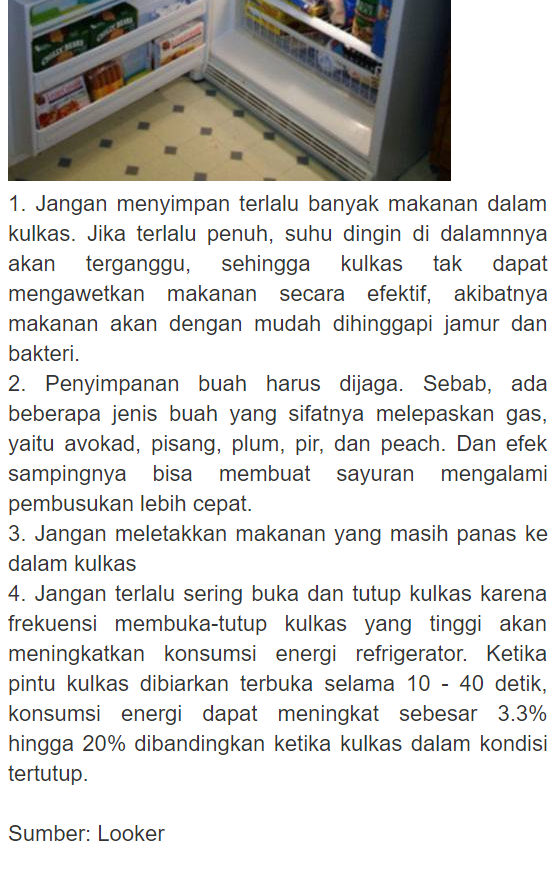 1. Jangan menyimpan terlalu banyak makanan dalam kulkas. Jika terlalu penuh, suhu dingin di dalamnnya akan terganggu, sehingga kulkas tak dapat mengawetkan makanan secara efektif, akibatnya makanan akan dengan mudah dihinggapi jamur dan bakteri.
2. Penyimpanan buah harus dijaga. Sebab, ada beberapa jenis buah yang sifatnya melepaskan gas, yaitu avokad, pisang, plum, pir, dan peach. Dan efek sampingnya bisa membuat sayuran mengalami pembusukan lebih cepat.
3. Jangan meletakkan makanan yang masih panas ke dalam kulkas
4. Jangan terlalu sering buka dan tutup kulkas karena frekuensi membuka-tutup kulkas yang tinggi akan meningkatkan konsumsi energi refrigerator. Ketika pintu kulkas dibiarkan terbuka selama 10 - 40 detik, konsumsi energi dapat meningkat sebesar 3.3% hingga 20% dibandingkan ketika kulkas dalam kondisi tertutup.

Sumber: Looker